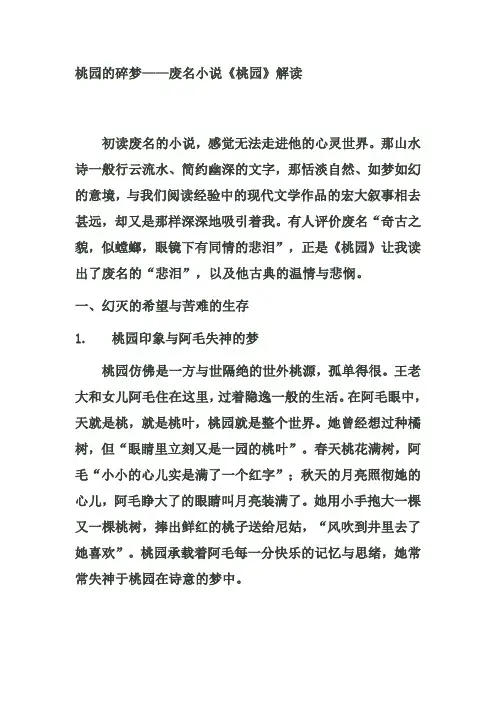 桃园的碎梦——废名小说《桃园》解读

初读废名的小说，感觉无法走进他的心灵世界。那山水诗一般行云流水、简约幽深的文字，那恬淡自然、如梦如幻的意境，与我们阅读经验中的现代文学作品的宏大叙事相去甚远，却又是那样深深地吸引着我。有人评价废名“奇古之貌，似螳螂，眼镜下有同情的悲泪”，正是《桃园》让我读出了废名的“悲泪”，以及他古典的温情与悲悯。

一、幻灭的希望与苦难的生存

1.　桃园印象与阿毛失神的梦

桃园仿佛是一方与世隔绝的世外桃源，孤单得很。王老大和女儿阿毛住在这里，过着隐逸一般的生活。在阿毛眼中，天就是桃，就是桃叶，桃园就是整个世界。她曾经想过种橘树，但“眼睛里立刻又是一园的桃叶”。春天桃花满树，阿毛“小小的心儿实是满了一个红字”；秋天的月亮照彻她的心儿，阿毛睁大了的眼睛叫月亮装满了。她用小手抱大一棵又一棵桃树，捧出鲜红的桃子送给尼姑，“风吹到井里去了她喜欢”。桃园承载着阿毛每一分快乐的记忆与思绪，她常常失神于桃园在诗意的梦中。